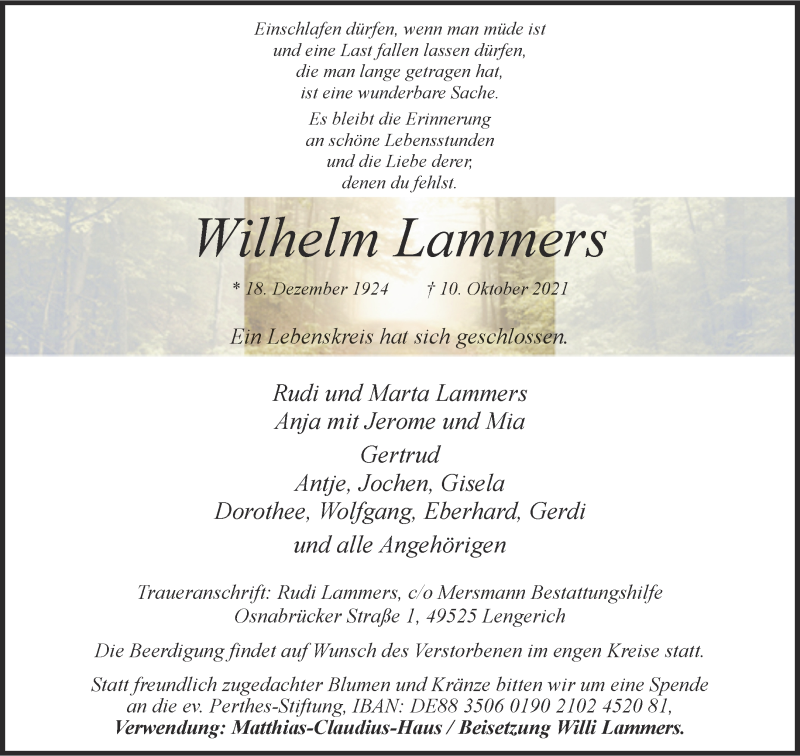 Einschlafen dürfen, wenn man müde ist
und eine Last fallen lassen dürfen,
die man lange getragen hat,
ist eine wunderbare Sache.

Es bleibt die Erinnerung
an schöne Lebensstunden
und die Liebe derer,
denen du fehlst.

Wilhelm Lammers

* 18. Dezember 1924 † 10. Oktober 2021

Ein Lebenskreis hat sich geschlossen.

Rudi und Marta Lammers
Anja mit Jerome und Mia
Gertrud
Antje, Jochen, Gisela
Dorothee, Wolfgang, Eberhard, Gerdi
und alle Angehörigen

Traueranschrift: Rudi Lammers, c/o Mersmann Bestattungshilfe
Osnabrücker Straße 1, 49525 Lengerich

Die Beerdigung findet auf Wunsch des Verstorbenen im engen Kreise statt.

Statt freundlich zugedachter Blumen und Kränze bitten wir um eine Spende an die ev. Perthes-Stiftung, IBAN: DE88 3506 0190 2102 4520 81,
Verwendung: Matthias-Claudius-Haus / Beisetzung Willi Lammers.